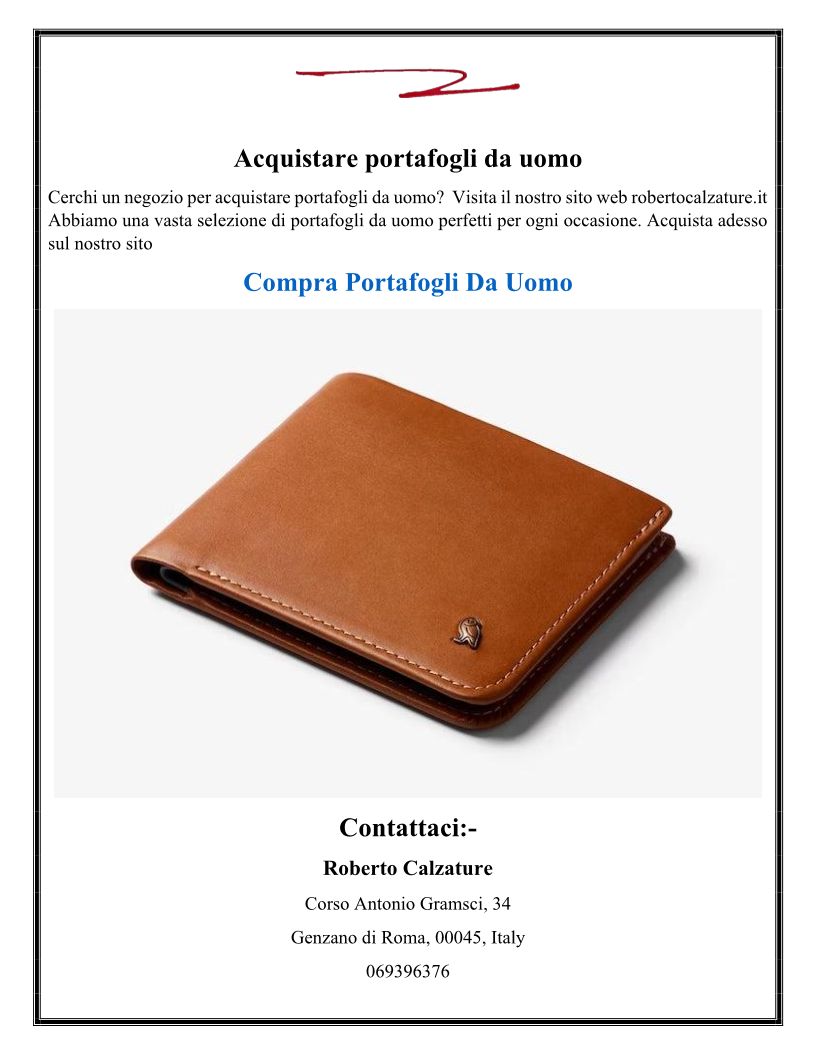 Acquistare portafogli da uomo

Cerchi un negozio per acquistare portafogli da uomo? Visita il nostro sito web robertocalzature.it Abbiamo una vasta selezione di portafogli da uomo perfetti per ogni occasione. Acquista adesso sul nostro sito

Compra Portafogli Da Uomo

Contattaci:-

Roberto Calzature

Corso Antonio Gramsci, 34

Genzano di Roma, 00045, Italy

069396376